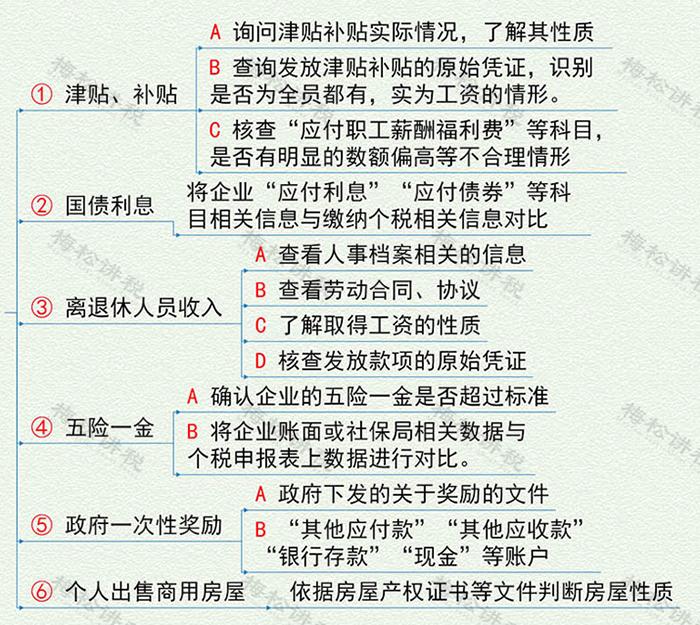 ① 津贴、补贴

A 询问津贴补贴实际情况，了解其性质

B 查询发放津贴补贴的原始凭证，识别是否为全员都有，实为工资的情形。

C 核查“应付职工薪酬福利费”等科目，是否有明显的数额偏高等不合理情形

② 国债利息

将企业“应付利息”“应付债券”等科目相关信息与缴纳个税相关信息对比

③ 离退休人员收入

A 查看人事档案相关的信息

B 查看劳动合同、协议

C 了解取得工资的性质

D 核查发放款项的原始凭证

④ 五险一金

A 确认企业的五险一金是否超过标准

B 将企业账面或社保局相关数据与个税申报表上数据进行对比。

⑤ 政府一次性奖励

A 政府下发的关于奖励的文件

B “其他应付款”“其他应收款”“银行存款”“现金”等账户

⑥ 个人出售商用房屋

依据房屋产权证书等文件判断房屋性质

梅松讲税